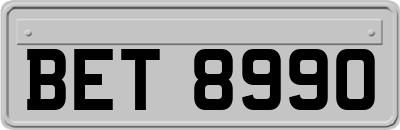 BET 8990